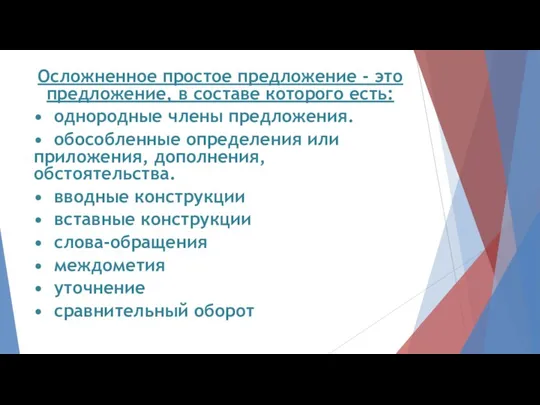 Осложненное простое предложение - это предложение, в составе которого есть:

• однородные члены предложения.

• обособленные определения или приложения, дополнения, обстоятельства.

• вводные конструкции

• вставные конструкции

• слова-обращения

• междометия

• уточнение

• сравнительный оборот